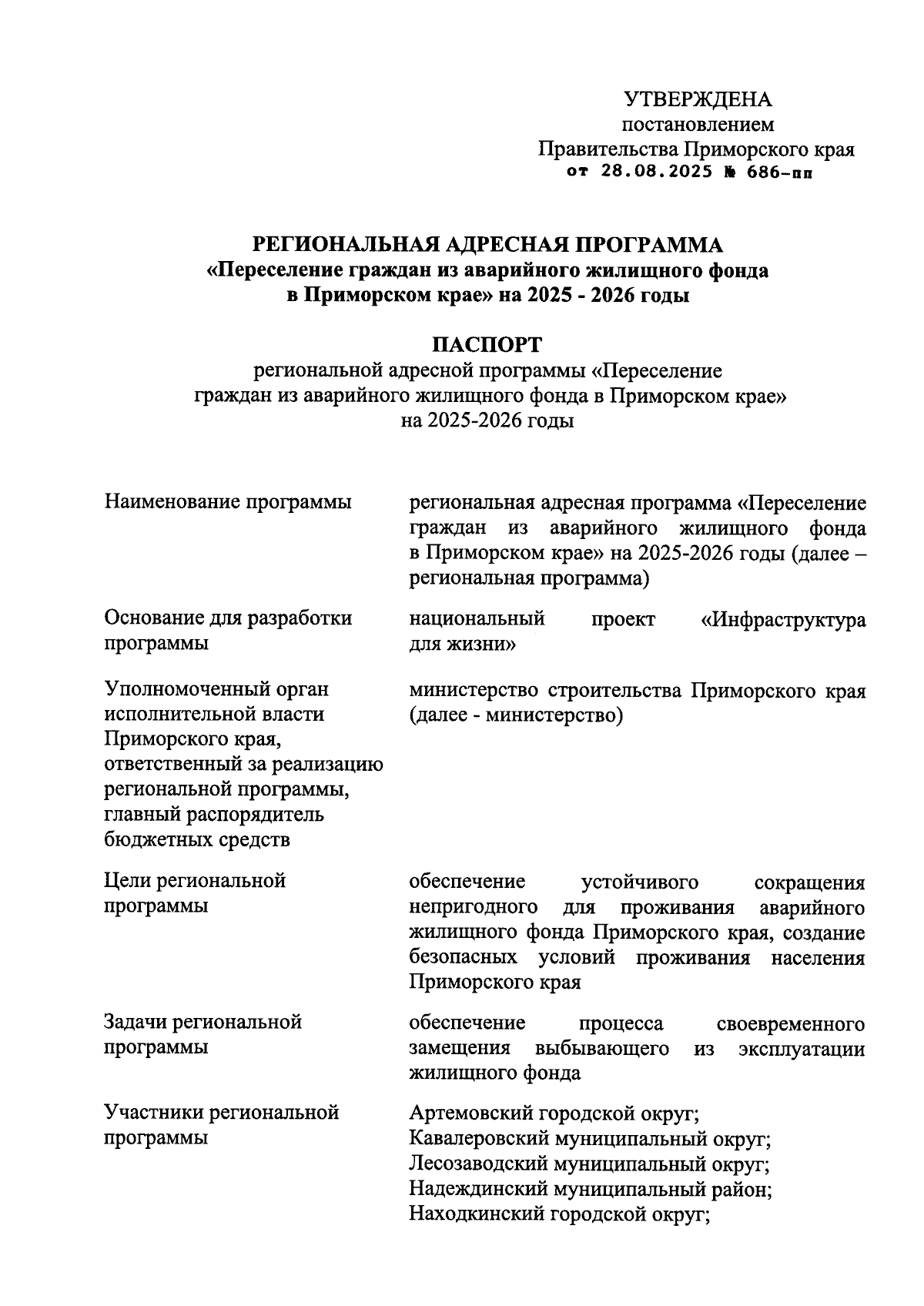 УТВЕРЖДЕНА
постановлением
Правительства Приморского края
от 28.08.2025 № 686-пп

РЕГИОНАЛЬНАЯ АДРЕСНАЯ ПРОГРАММА
«Переселение граждан из аварийного жилищного фонда в Приморском крае» на 2025 - 2026 годы

ПАСПОРТ
региональной адресной программы «Переселение граждан из аварийного жилищного фонда в Приморском крае» на 2025-2026 годы

| | |
|---|---|
| Наименование программы | региональная адресная программа «Переселение граждан из аварийного жилищного фонда в Приморском крае» на 2025-2026 годы (далее – региональная программа) |
| Основание для разработки программы | национальный проект «Инфраструктура для жизни» |
| Уполномоченный орган исполнительной власти Приморского края, ответственный за реализацию региональной программы, главный распорядитель бюджетных средств | министерство строительства Приморского края (далее - министерство) |
| Цели региональной программы | обеспечение устойчивого сокращения непригодного для проживания аварийного жилищного фонда Приморского края, создание безопасных условий проживания населения Приморского края |
| Задачи региональной программы | обеспечение процесса своевременного замещения выбывающего из эксплуатации жилищного фонда |
| Участники региональной программы | Артемовский городской округ; Кавалеровский муниципальный округ; Лесозаводский муниципальный округ; Надеждинский муниципальный район; Находкинский городской округ; |